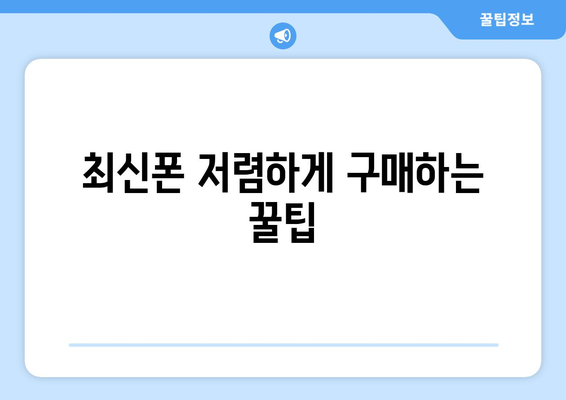 꿀팁정보

최신폰 저렴하게 구매하는 꿀팁